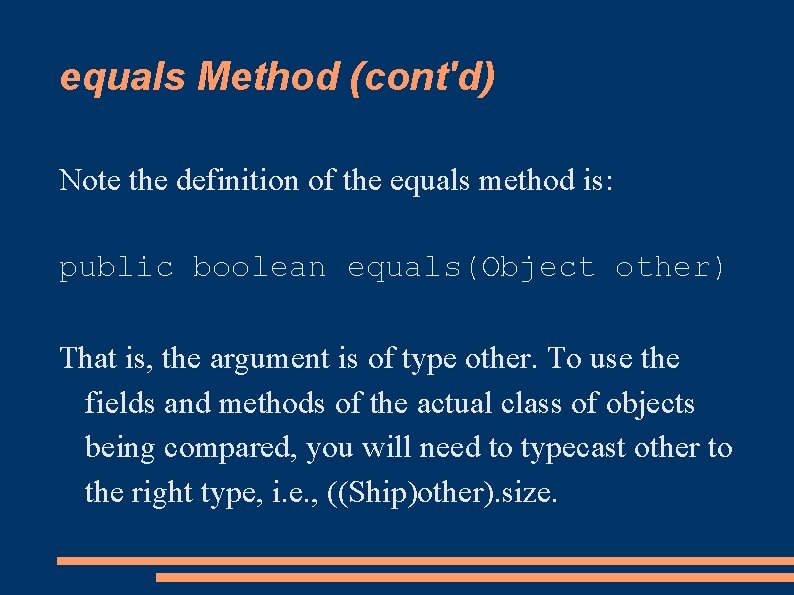 equals Method (cont'd)

Note the definition of the equals method is:

public boolean equals(Object other)

That is, the argument is of type other. To use the fields and methods of the actual class of objects being compared, you will need to typecast other to the right type, i.e., ((Ship)other).size.